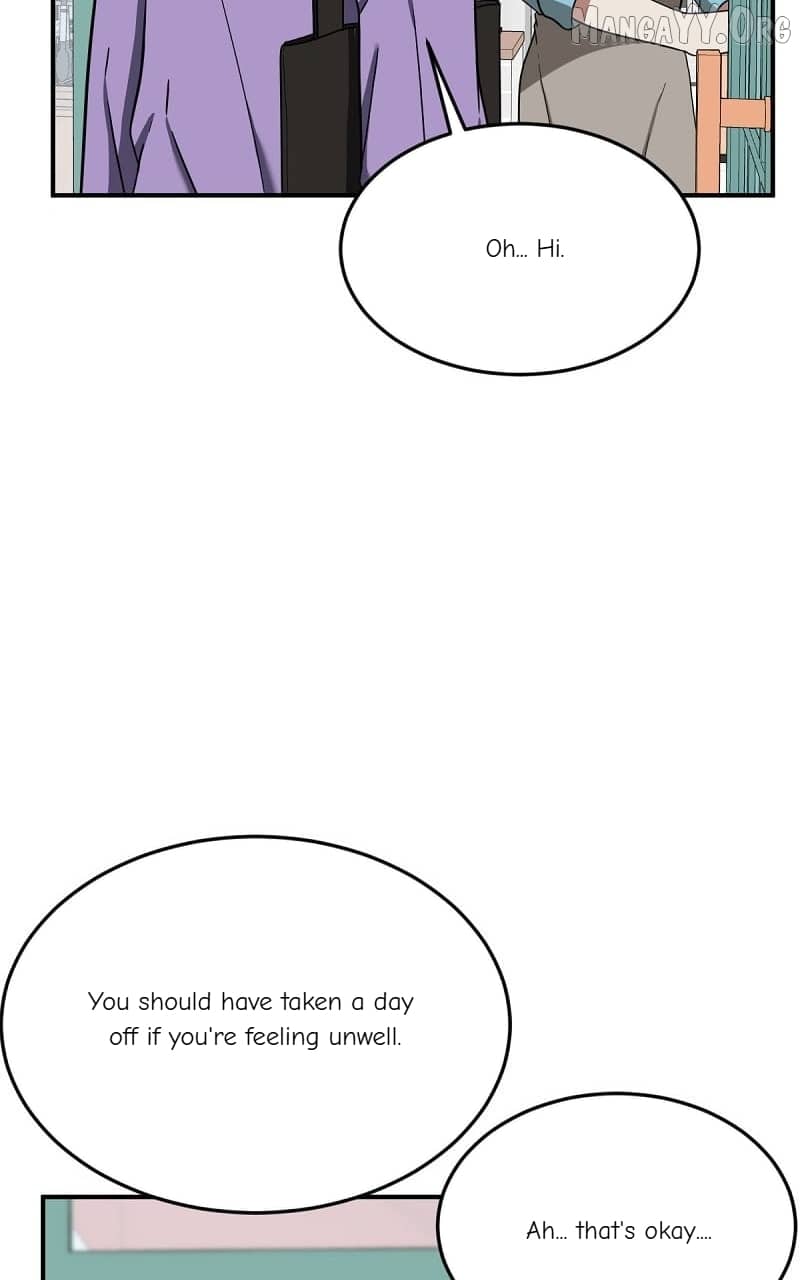 Oh... Hi.

You should have taken a day off if you're feeling unwell.

Ah... that's okay....

MANGAYY.ORG